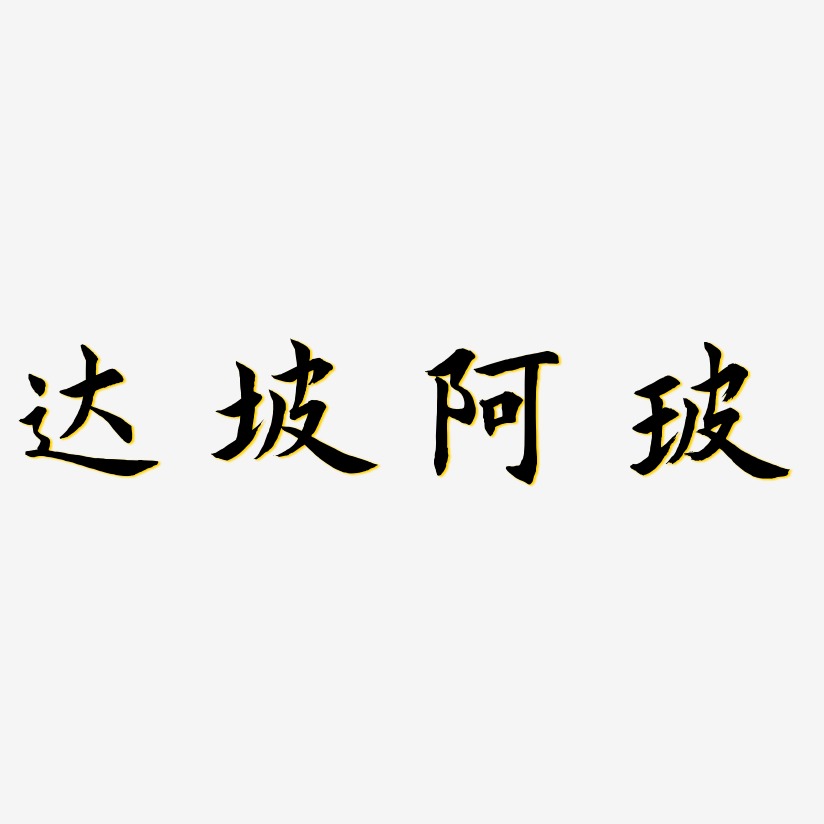 达坡阿玻